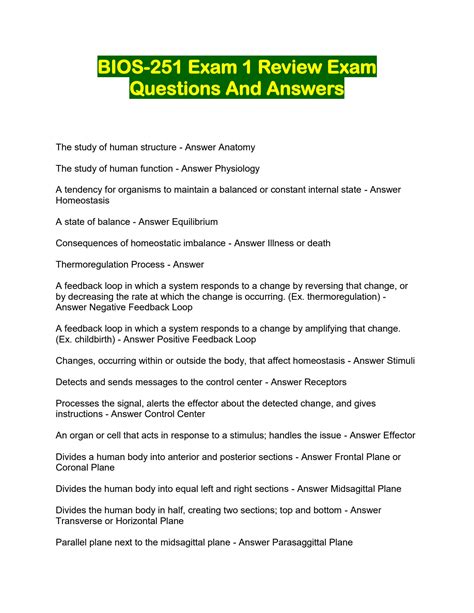 BIOS-251 Exam 1 Review Exam Questions And Answers

The study of human structure - Answer Anatomy

The study of human function - Answer Physiology

A tendency for organisms to maintain a balanced or constant internal state - Answer Homeostasis

A state of balance - Answer Equilibrium

Consequences of homeostatic imbalance - Answer Illness or death

Thermoregulation Process - Answer

A feedback loop in which a system responds to a change by reversing that change, or by decreasing the rate at which the change is occurring. (Ex. thermoregulation) - Answer Negative Feedback Loop

A feedback loop in which a system responds to a change by amplifying that change. (Ex. childbirth) - Answer Positive Feedback Loop

Changes, occurring within or outside the body, that affect homeostasis - Answer Stimuli

Detects and sends messages to the control center - Answer Receptors

Processes the signal, alerts the effector about the detected change, and gives instructions - Answer Control Center

An organ or cell that acts in response to a stimulus; handles the issue - Answer Effector

Divides a human body into anterior and posterior sections - Answer Frontal Plane or Coronal Plane

Divides the human body into equal left and right sections - Answer Midsagittal Plane

Divides the human body in half, creating two sections; top and bottom - Answer Transverse or Horizontal Plane

Parallel plane next to the midsagittal plane - Answer Parasaggittal Plane